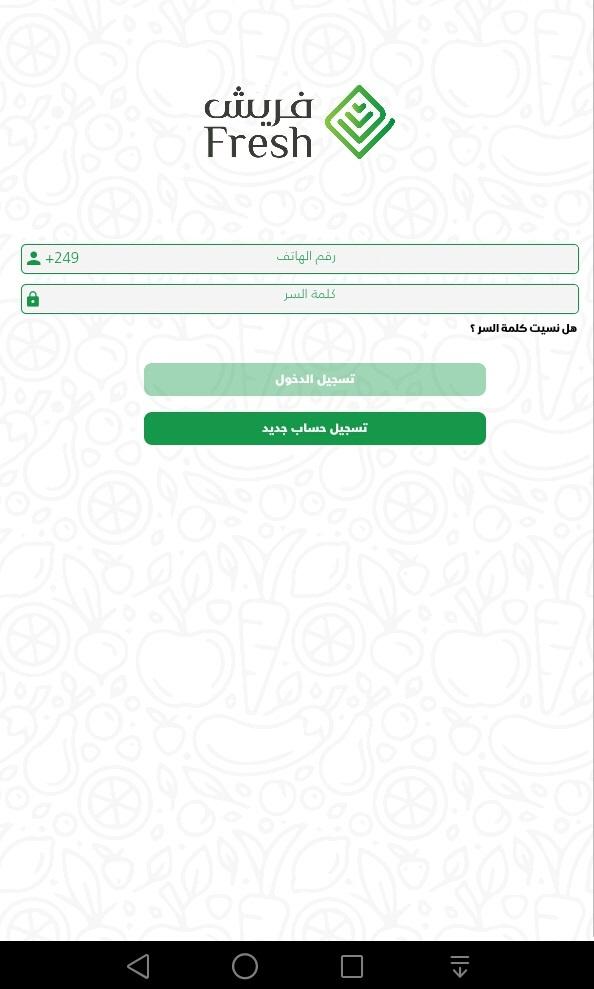 فريش
Fresh

+249 رقم الهاتف

كلمة السر

هل نسيت كلمة السر ؟

تسجيل الدخول

تسجيل حساب جديد